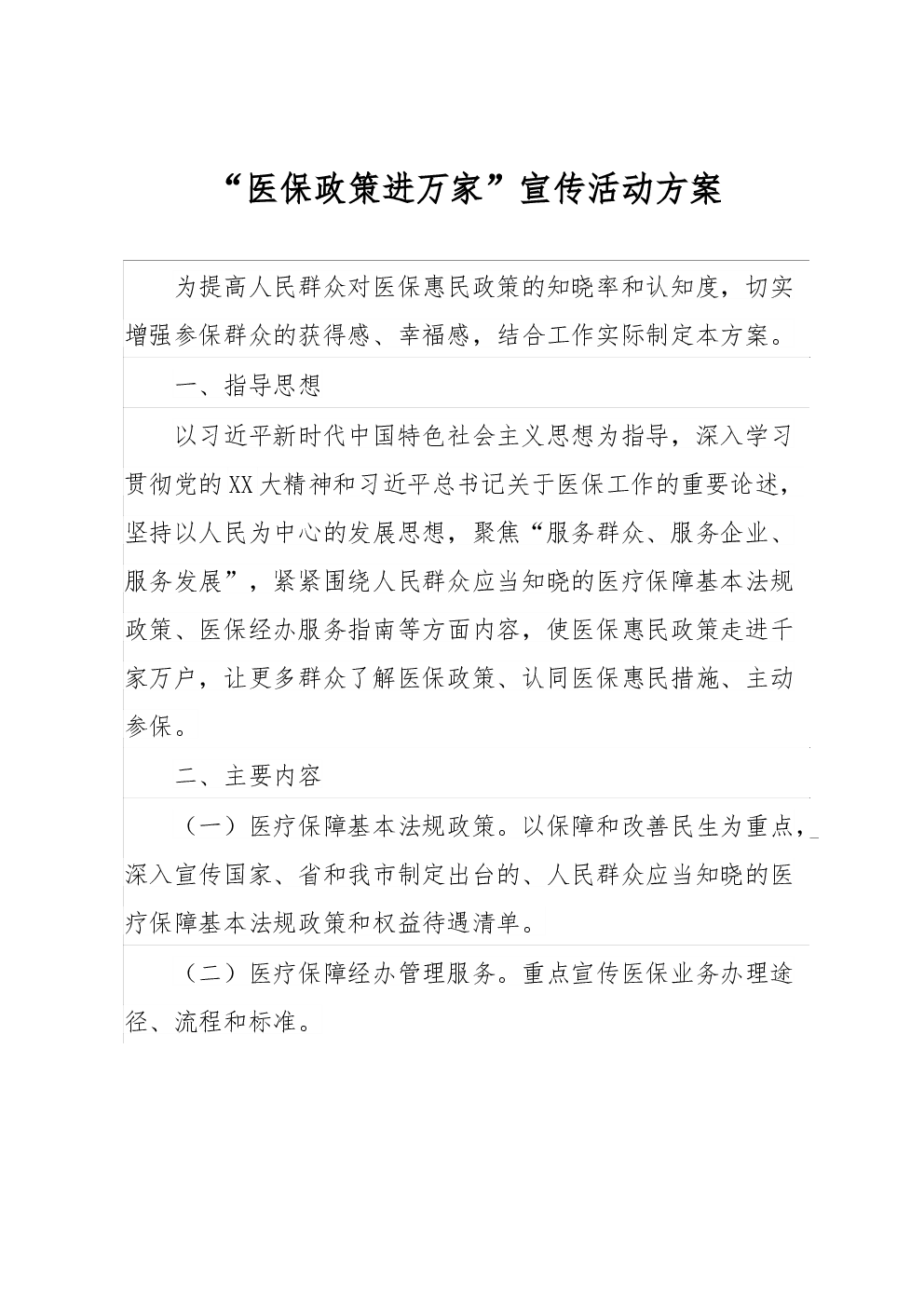 “医保政策进万家”宣传活动方案

为提高人民群众对医保惠民政策的知晓率和认知度，切实增强参保群众的获得感、幸福感，结合工作实际制定本方案。

一、指导思想

以习近平新时代中国特色社会主义思想为指导，深入学习贯彻党的XX大精神和习近平总书记关于医保工作的重要论述，坚持以人民为中心的发展思想，聚焦“服务群众、服务企业、服务发展”，紧紧围绕人民群众应当知晓的医疗保障基本法规政策、医保经办服务指南等方面内容，使医保惠民政策走进千家万户，让更多群众了解医保政策、认同医保惠民措施、主动参保。

二、主要内容

（一）医疗保障基本法规政策。以保障和改善民生为重点，深入宣传国家、省和我市制定出台的、人民群众应当知晓的医疗保障基本法规政策和权益待遇清单。

（二）医疗保障经办管理服务。重点宣传医保业务办理途径、流程和标准。